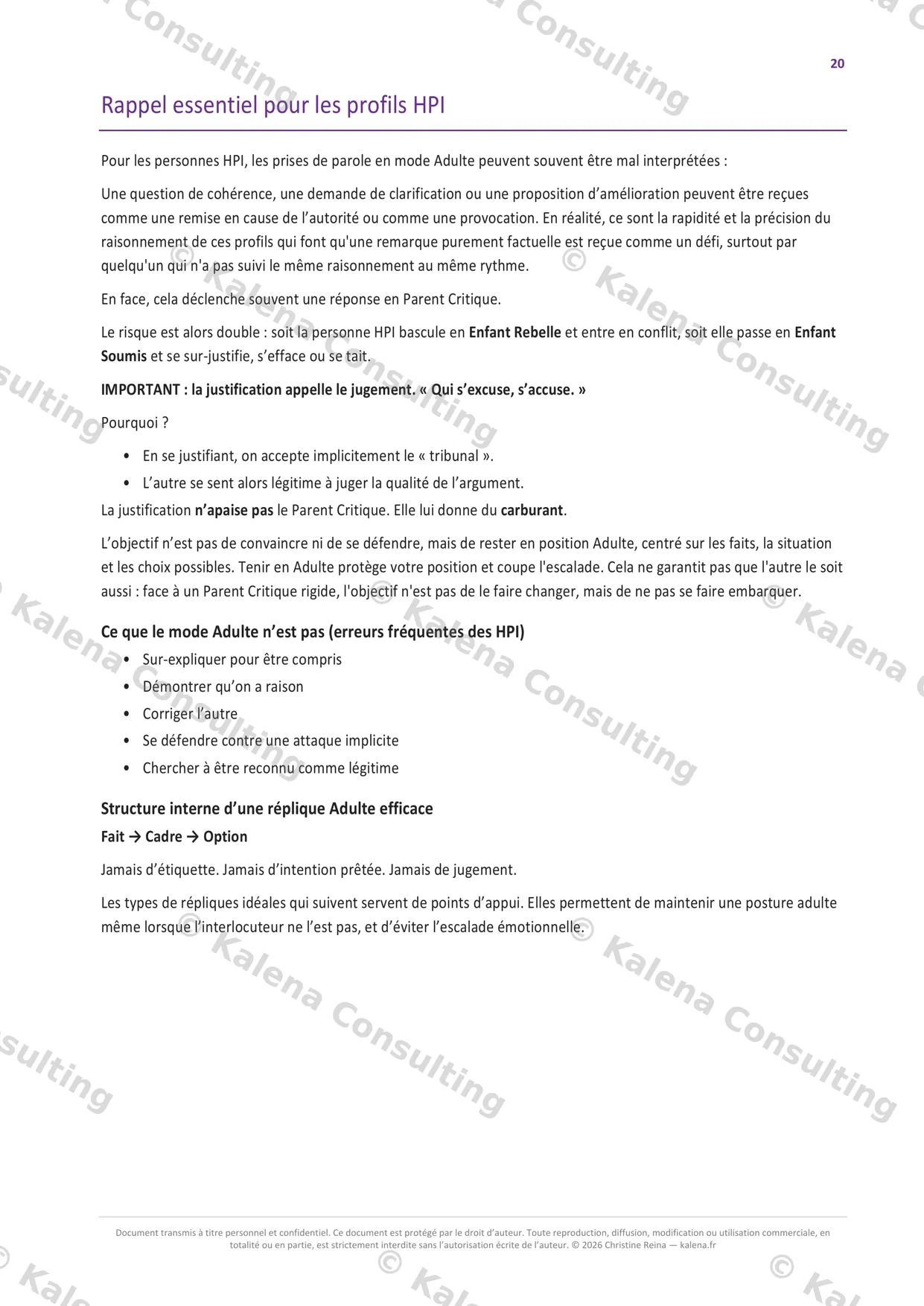 20

Rappel essentiel pour les profils HPI

Pour les personnes HPI, les prises de parole en mode Adulte peuvent souvent être mal interprétées :

Une question de cohérence, une demande de clarification ou une proposition d'amélioration peuvent être reçues comme une remise en cause de l'autorité ou comme une provocation. En réalité, ce sont la rapidité et la précision du raisonnement de ces profils qui font qu'une remarque purement factuelle est reçue comme un défi, surtout par quelqu'un qui n'a pas suivi le même raisonnement au même rythme.

En face, cela déclenche souvent une réponse en Parent Critique.

Le risque est alors double : soit la personne HPI bascule en Enfant Rebelle et entre en conflit, soit elle passe en Enfant Soumis et se sur-justifie, s'efface ou se tait.

IMPORTANT : la justification appelle le jugement. « Qui s'excuse, s'accuse. »

Pourquoi ?

• En se justifiant, on accepte implicitement le « tribunal ».
• L'autre se sent alors légitime à juger la qualité de l'argument.

La justification n'apaise pas le Parent Critique. Elle lui donne du carburant.

L'objectif n'est pas de convaincre ni de se défendre, mais de rester en position Adulte, centré sur les faits, la situation et les choix possibles. Tenir en Adulte protège votre position et coupe l'escalade. Cela ne garantit pas que l'autre le soit aussi : face à un Parent Critique rigide, l'objectif n'est pas de le faire changer, mais de ne pas se faire embarquer.

Ce que le mode Adulte n'est pas (erreurs fréquentes des HPI)

• Sur-expliquer pour être compris
• Démontrer qu'on a raison
• Corriger l'autre
• Se défendre contre une attaque implicite
• Chercher à être reconnu comme légitime

Structure interne d'une réplique Adulte efficace

Fait → Cadre → Option

Jamais d'étiquette. Jamais d'intention prêtée. Jamais de jugement.

Les types de répliques idéales qui suivent servent de points d'appui. Elles permettent de maintenir une posture adulte même lorsque l'interlocuteur ne l'est pas, et d'éviter l'escalade émotionnelle.

Document transmis à titre personnel et confidentiel. Ce document est protégé par le droit d'auteur. Toute reproduction, diffusion, modification ou utilisation commerciale, en totalité ou en partie, est strictement interdite sans l'autorisation écrite de l'auteur. © 2026 Christine Reina — kalena.fr

© Kalena Consulting